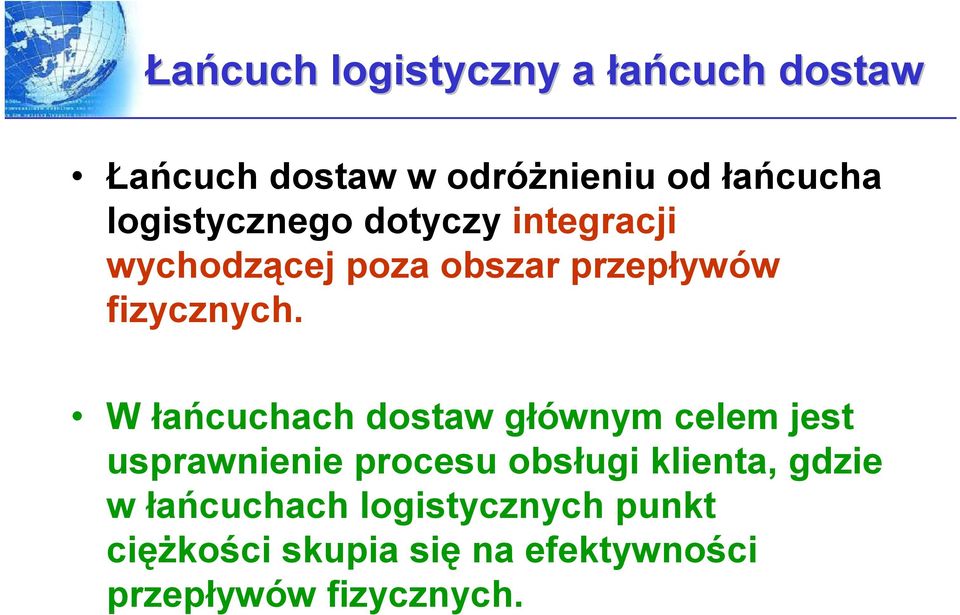 Łańcuch logistyczny a łańcuch dostaw

• Łańcuch dostaw w odróżnieniu od łańcucha logistycznego dotyczy integracji wychodzącej poza obszar przepływów fizycznych.

• W łańcuchach dostaw głównym celem jest usprawnienie procesu obsługi klienta, gdzie w łańcuchach logistycznych punkt ciężkości skupia się na efektywności przepływów fizycznych.